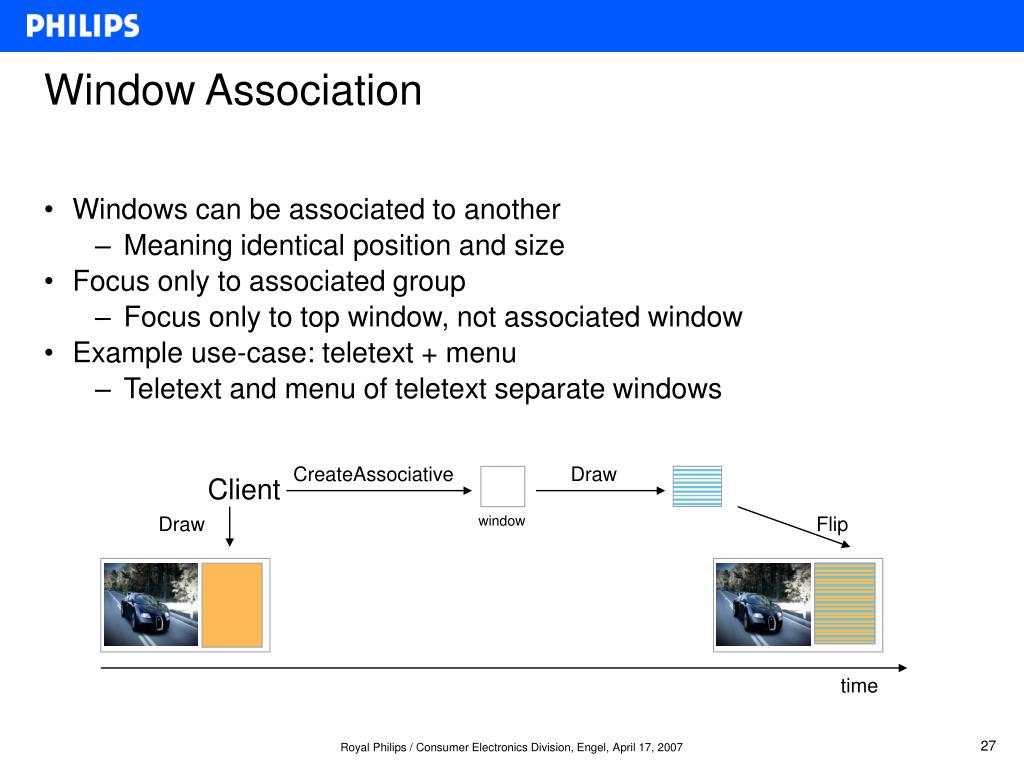 PHILIPS

Window Association

• Windows can be associated to another
– Meaning identical position and size
• Focus only to associated group
– Focus only to top window, not associated window
• Example use-case: teletext + menu
– Teletext and menu of teletext separate windows

Client
CreateAssociative
window
Draw
Draw
Flip
time

Royal Philips / Consumer Electronics Division, Engel, April 17, 2007

27